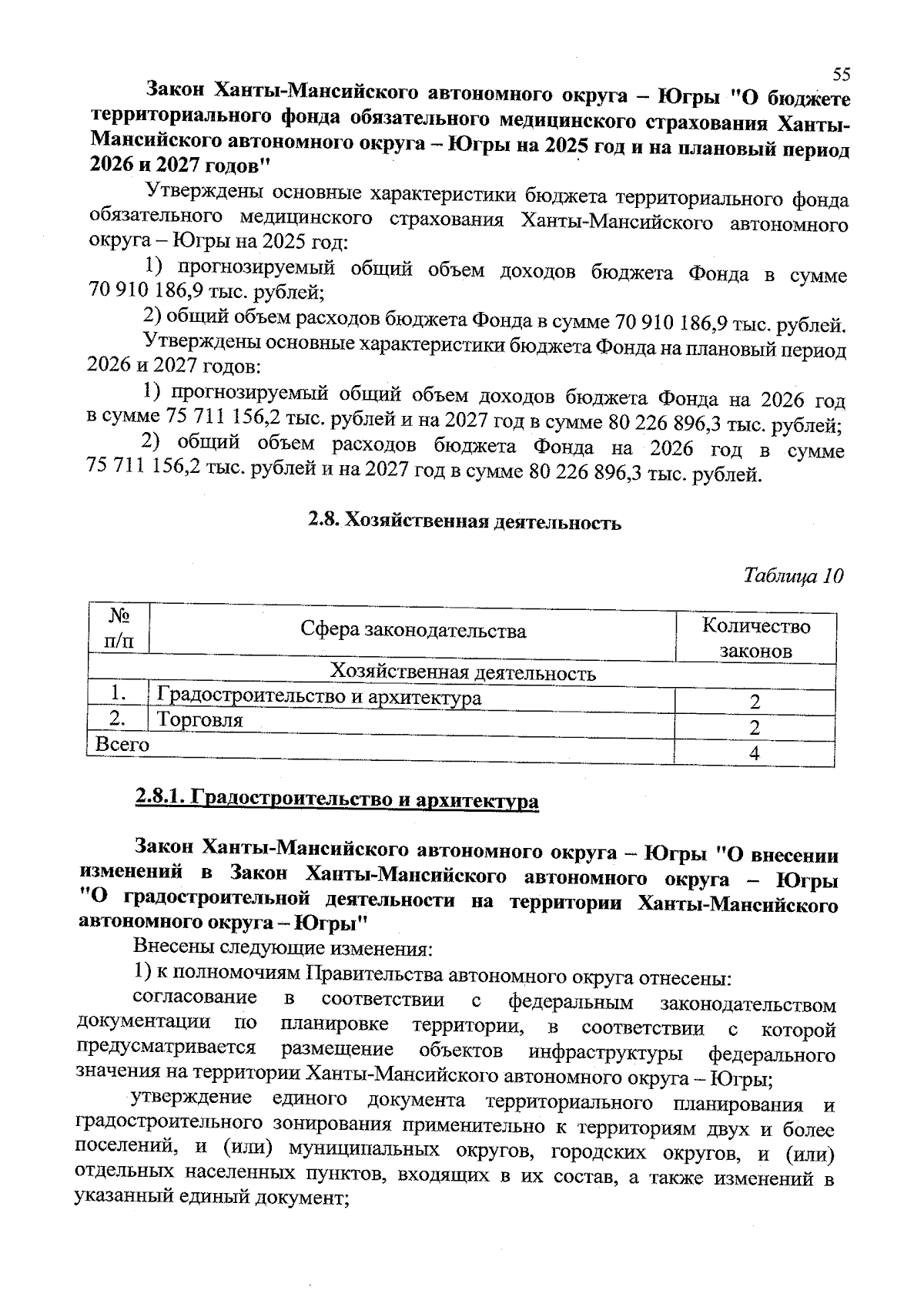 55

Закон Ханты-Мансийского автономного округа – Югры "О бюджете территориального фонда обязательного медицинского страхования Ханты-Мансийского автономного округа – Югры на 2025 год и на плановый период 2026 и 2027 годов"

Утверждены основные характеристики бюджета территориального фонда обязательного медицинского страхования Ханты-Мансийского автономного округа – Югры на 2025 год:

1) прогнозируемый общий объем доходов бюджета Фонда в сумме 70 910 186,9 тыс. рублей;

2) общий объем расходов бюджета Фонда в сумме 70 910 186,9 тыс. рублей.

Утверждены основные характеристики бюджета Фонда на плановый период 2026 и 2027 годов:

1) прогнозируемый общий объем доходов бюджета Фонда на 2026 год в сумме 75 711 156,2 тыс. рублей и на 2027 год в сумме 80 226 896,3 тыс. рублей;

2) общий объем расходов бюджета Фонда на 2026 год в сумме 75 711 156,2 тыс. рублей и на 2027 год в сумме 80 226 896,3 тыс. рублей.

2.8. Хозяйственная деятельность

Таблица 10

| № п/п | Сфера законодательства | Количество законов |
|---|---|---|
| Хозяйственная деятельность | | |
| 1. | Градостроительство и архитектура | 2 |
| 2. | Торговля | 2 |
| Всего | | 4 |

2.8.1. Градостроительство и архитектура

Закон Ханты-Мансийского автономного округа – Югры "О внесении изменений в Закон Ханты-Мансийского автономного округа – Югры "О градостроительной деятельности на территории Ханты-Мансийского автономного округа – Югры"

Внесены следующие изменения:

1) к полномочиям Правительства автономного округа отнесены:

согласование в соответствии с федеральным законодательством документации по планировке территории, в соответствии с которой предусматривается размещение объектов инфраструктуры федерального значения на территории Ханты-Мансийского автономного округа – Югры;

утверждение единого документа территориального планирования и градостроительного зонирования применительно к территориям двух и более поселений, и (или) муниципальных округов, городских округов, и (или) отдельных населенных пунктов, входящих в их состав, а также изменений в указанный единый документ;